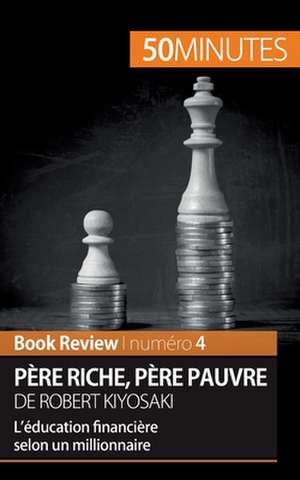 50MINUTES

Book Review | numéro 4

PÈRE RICHE, PÈRE PAUVRE
DE ROBERT KIYOSAKI

L'éducation financière selon un millionnaire